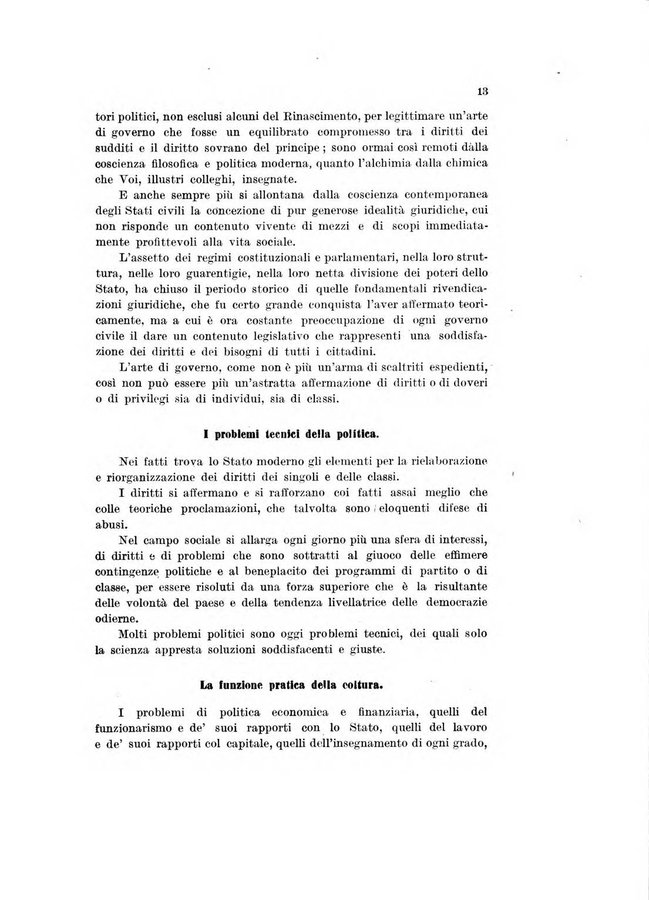 13

tori politici, non esclusi alcuni del Rinascimento, per legittimare un'arte di governo che fosse un equilibrato compromesso tra i diritti dei sudditi e il diritto sovrano del principe; sono ormai così remoti dalla coscienza filosofica e politica moderna, quanto l'alchimia dalla chimica che Voi, illustri colleghi, insegnate.

E anche sempre più si allontana dalla coscienza contemporanea degli Stati civili la concezione di pur generose idealità giuridiche, cui non risponde un contenuto vivente di mezzi e di scopi immediatamente profittevoli alla vita sociale.

L'assetto dei regimi costituzionali e parlamentari, nella loro struttura, nelle loro guarentigie, nella loro netta divisione dei poteri dello Stato, ha chiuso il periodo storico di quelle fondamentali rivendicazioni giuridiche, che fu certo grande conquista l'aver affermato teoricamente, ma a cui è ora costante preoccupazione di ogni governo civile il dare un contenuto legislativo che rappresenti una soddisfazione dei diritti e dei bisogni di tutti i cittadini.

L'arte di governo, come non è più un'arma di scaltriti espedienti, così non può essere più un'astratta affermazione di diritti o di doveri o di privilegi sia di individui, sia di classi.

I problemi tecnici della politica.

Nei fatti trova lo Stato moderno gli elementi per la rielaborazione e riorganizzazione dei diritti dei singoli e delle classi.

I diritti si affermano e si rafforzano coi fatti assai meglio che colle teoriche proclamazioni, che talvolta sono eloquenti difese di abusi.

Nel campo sociale si allarga ogni giorno più una sfera di interessi, di diritti e di problemi che sono sottratti al giuoco delle effimere contingenze politiche e al beneplacito dei programmi di partito o di classe, per essere risoluti da una forza superiore che è la risultante delle volontà del paese e della tendenza livellatrice delle democrazie odierne.

Molti problemi politici sono oggi problemi tecnici, dei quali solo la scienza appresta soluzioni soddisfacenti e giuste.

La funzione pratica della coltura.

I problemi di politica economica e finanziaria, quelli del funzionarismo e de' suoi rapporti con lo Stato, quelli del lavoro e de' suoi rapporti col capitale, quelli dell'insegnamento di ogni grado,